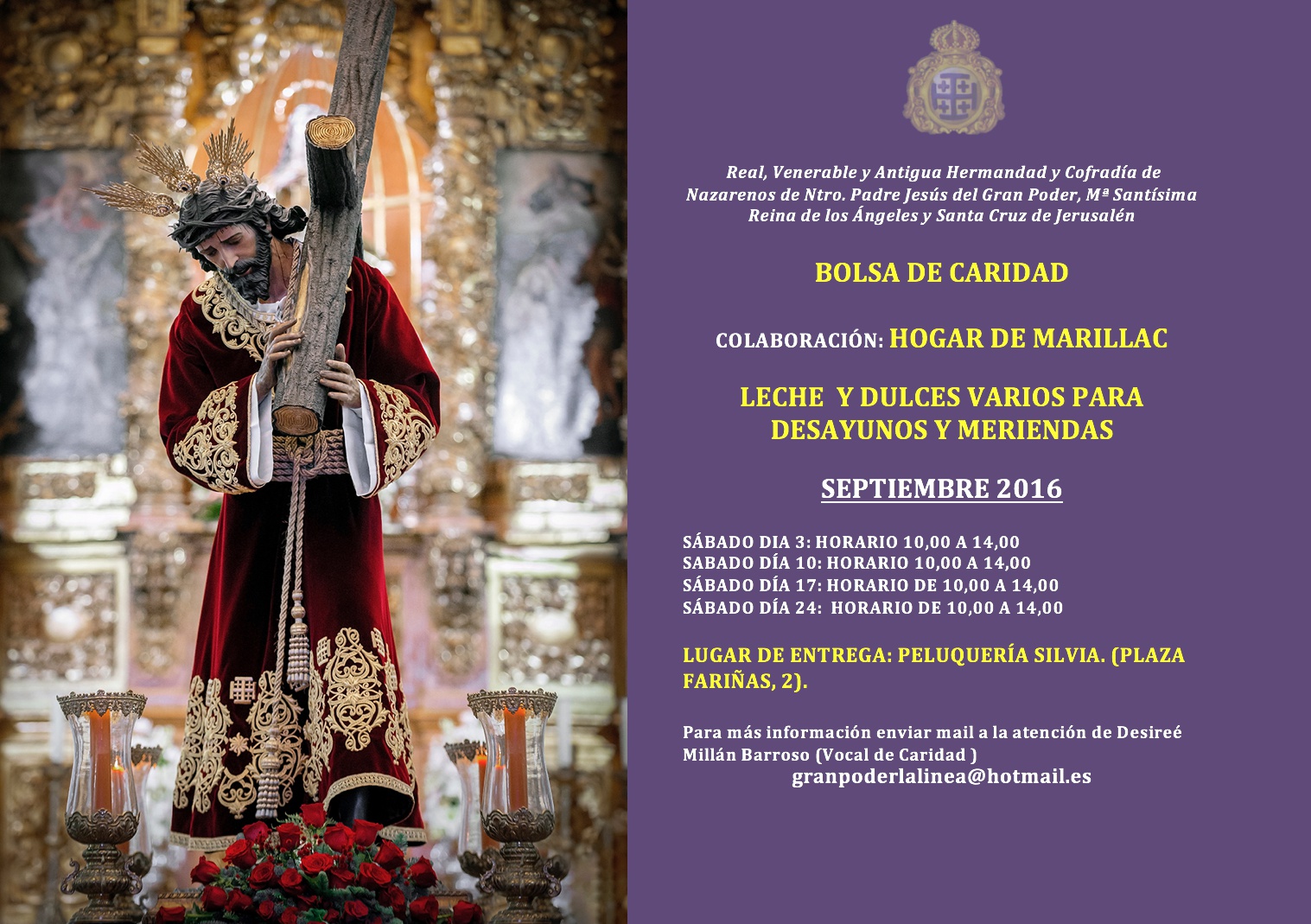 Real, Venerable y Antigua Hermandad y Cofradía de Nazarenos de Ntro. Padre Jesús del Gran Poder, Mª Santísima Reina de los Ángeles y Santa Cruz de Jerusalén

BOLSA DE CARIDAD

COLABORACIÓN: HOGAR DE MARILLAC

LECHE Y DULCES VARIOS PARA DESAYUNOS Y MERIENDAS

SEPTIEMBRE 2016

SÁBADO DIA 3: HORARIO 10,00 A 14,00
SABADO DÍA 10: HORARIO 10,00 A 14,00
SÁBADO DÍA 17: HORARIO DE 10,00 A 14,00
SÁBADO DÍA 24: HORARIO DE 10,00 A 14,00

LUGAR DE ENTREGA: PELUQUERÍA SILVIA. (PLAZA FARIÑAS, 2).

Para más información enviar mail a la atención de Desireé Millán Barroso (Vocal de Caridad )
granpoderlalinea@hotmail.es